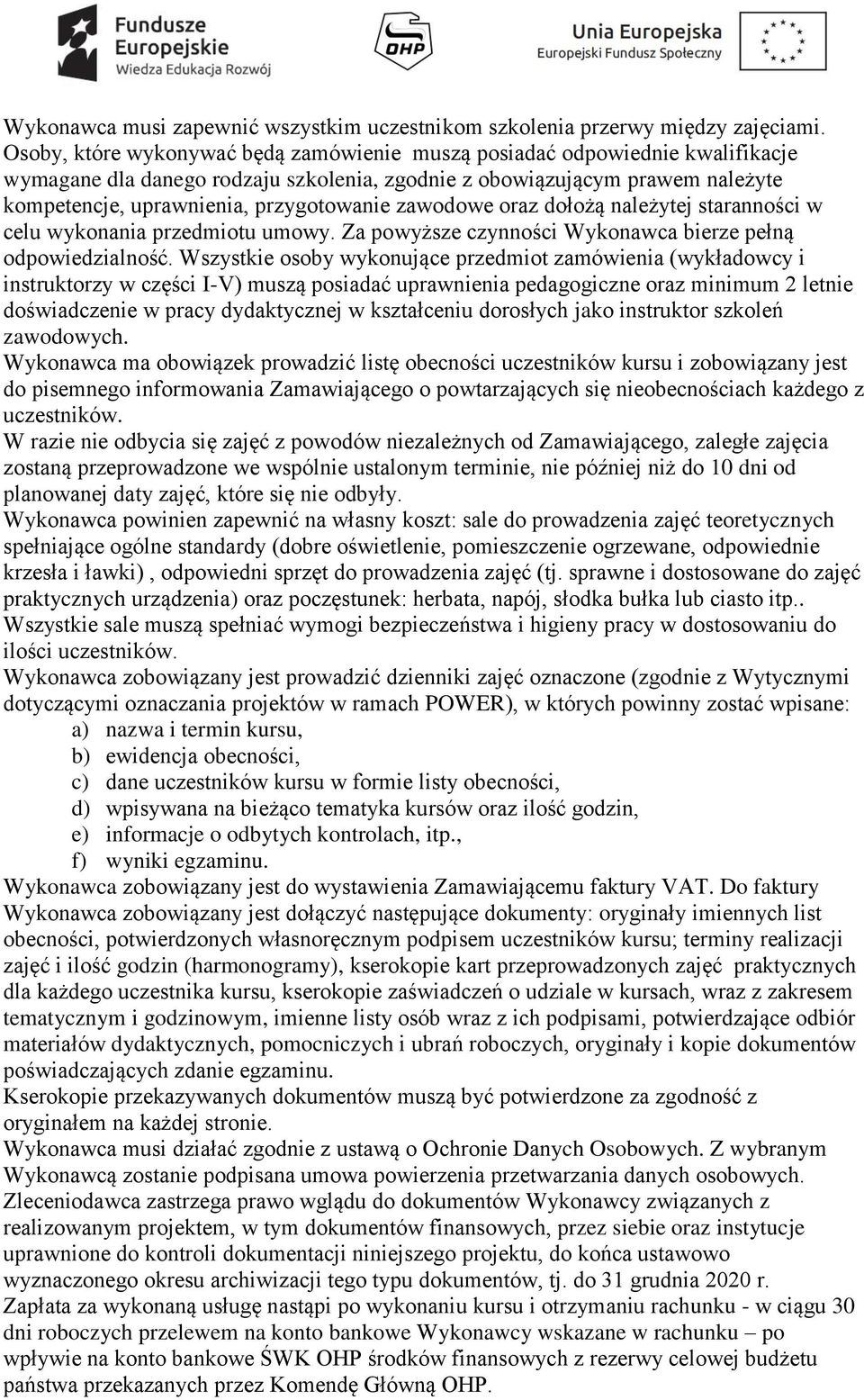 Fundusze Europejskie
Wiedza Edukacja Rozwój

OHP

Unia Europejska
Europejski Fundusz Społeczny

Wykonawca musi zapewnić wszystkim uczestnikom szkolenia przerwy między zajęciami. Osoby, które wykonywać będą zamówienie muszą posiadać odpowiednie kwalifikacje wymagane dla danego rodzaju szkolenia, zgodnie z obowiązującym prawem należyte kompetencje, uprawnienia, przygotowanie zawodowe oraz dołożą należytej staranności w celu wykonania przedmiotu umowy. Za powyższe czynności Wykonawca bierze pełną odpowiedzialność. Wszystkie osoby wykonujące przedmiot zamówienia (wykładowcy i instruktorzy w części I-V) muszą posiadać uprawnienia pedagogiczne oraz minimum 2 letnie doświadczenie w pracy dydaktycznej w kształceniu dorosłych jako instruktor szkoleń zawodowych.
Wykonawca ma obowiązek prowadzić listę obecności uczestników kursu i zobowiązany jest do pisemnego informowania Zamawiającego o powtarzających się nieobecnościach każdego z uczestników.
W razie nie odbycia się zajęć z powodów niezależnych od Zamawiającego, zaległe zajęcia zostaną przeprowadzone we wspólnie ustalonym terminie, nie później niż do 10 dni od planowanej daty zajęć, które się nie odbyły.
Wykonawca powinien zapewnić na własny koszt: sale do prowadzenia zajęć teoretycznych spełniające ogólne standardy (dobre oświetlenie, pomieszczenie ogrzewane, odpowiednie krzesła i ławki) , odpowiedni sprzęt do prowadzenia zajęć (tj. sprawne i dostosowane do zajęć praktycznych urządzenia) oraz poczęstunek: herbata, napój, słodka bułka lub ciasto itp.. Wszystkie sale muszą spełniać wymogi bezpieczeństwa i higieny pracy w dostosowaniu do ilości uczestników.
Wykonawca zobowiązany jest prowadzić dzienniki zajęć oznaczone (zgodnie z Wytycznymi dotyczącymi oznaczania projektów w ramach POWER), w których powinny zostać wpisane:
a) nazwa i termin kursu,
b) ewidencja obecności,
c) dane uczestników kursu w formie listy obecności,
d) wpisywana na bieżąco tematyka kursów oraz ilość godzin,
e) informacje o odbytych kontrolach, itp.,
f) wyniki egzaminu.
Wykonawca zobowiązany jest do wystawienia Zamawiającemu faktury VAT. Do faktury Wykonawca zobowiązany jest dołączyć następujące dokumenty: oryginały imiennych list obecności, potwierdzonych własnoręcznym podpisem uczestników kursu; terminy realizacji zajęć i ilość godzin (harmonogramy), kserokopie kart przeprowadzonych zajęć praktycznych dla każdego uczestnika kursu, kserokopie zaświadczeń o udziale w kursach, wraz z zakresem tematycznym i godzinowym, imienne listy osób wraz z ich podpisami, potwierdzające odbiór materiałów dydaktycznych, pomocniczych i ubrań roboczych, oryginały i kopie dokumentów poświadczających zdanie egzaminu.
Kserokopie przekazywanych dokumentów muszą być potwierdzone za zgodność z oryginałem na każdej stronie.
Wykonawca musi działać zgodnie z ustawą o Ochronie Danych Osobowych. Z wybranym Wykonawcą zostanie podpisana umowa powierzenia przetwarzania danych osobowych.
Zleceniodawca zastrzega prawo wglądu do dokumentów Wykonawcy związanych z realizowanym projektem, w tym dokumentów finansowych, przez siebie oraz instytucje uprawnione do kontroli dokumentacji niniejszego projektu, do końca ustawowo wyznaczonego okresu archiwizacji tego typu dokumentów, tj. do 31 grudnia 2020 r.
Zapłata za wykonaną usługę nastąpi po wykonaniu kursu i otrzymaniu rachunku - w ciągu 30 dni roboczych przelewem na konto bankowe Wykonawcy wskazane w rachunku – po wpływie na konto bankowe ŚWK OHP środków finansowych z rezerwy celowej budżetu państwa przekazanych przez Komendę Główną OHP.